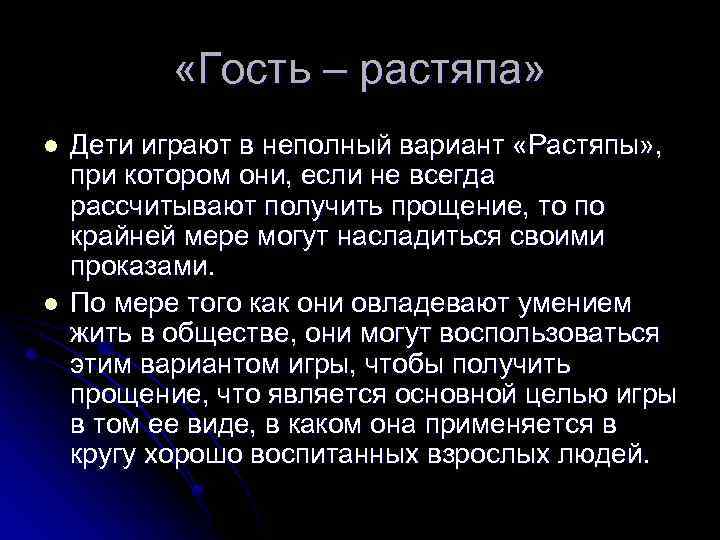 «Гость – растяпа»

Дети играют в неполный вариант «Растяпы», при котором они, если не всегда рассчитывают получить прощение, то по крайней мере могут насладиться своими проказами.

По мере того как они овладевают умением жить в обществе, они могут воспользоваться этим вариантом игры, чтобы получить прощение, что является основной целью игры в том ее виде, в каком она применяется в кругу хорошо воспитанных взрослых людей.